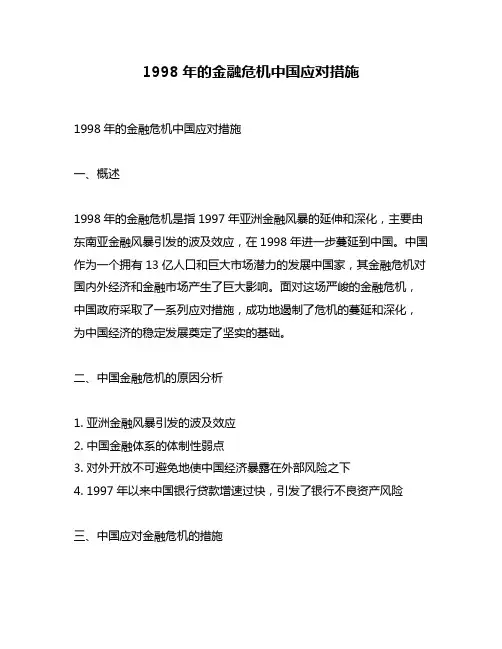 1998 年的金融危机中国应对措施

1998 年的金融危机中国应对措施

一、概述

1998 年的金融危机是指 1997 年亚洲金融风暴的延伸和深化，主要由东南亚金融风暴引发的波及效应，在 1998 年进一步蔓延到中国。中国作为一个拥有 13 亿人口和巨大市场潜力的发展中国家，其金融危机对国内外经济和金融市场产生了巨大影响。面对这场严峻的金融危机，中国政府采取了一系列应对措施，成功地遏制了危机的蔓延和深化，为中国经济的稳定发展奠定了坚实的基础。

二、中国金融危机的原因分析

1. 亚洲金融风暴引发的波及效应
2. 中国金融体系的体制性弱点
3. 对外开放不可避免地使中国经济暴露在外部风险之下
4. 1997 年以来中国银行贷款增速过快，引发了银行不良资产风险

三、中国应对金融危机的措施